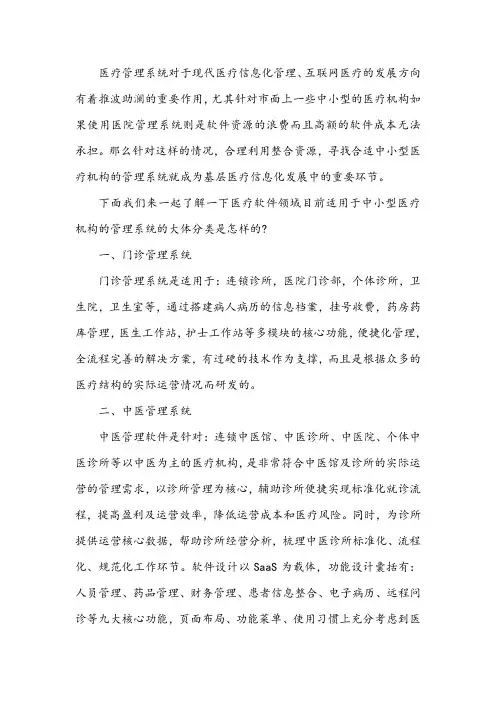 医疗管理系统对于现代医疗信息化管理、互联网医疗的发展方向有着推波助澜的重要作用，尤其针对市面上一些中小型的医疗机构如果使用医院管理系统则是软件资源的浪费而且高额的软件成本无法承担。那么针对这样的情况，合理利用整合资源，寻找合适中小型医疗机构的管理系统就成为基层医疗信息化发展中的重要环节。

下面我们来一起了解一下医疗软件领域目前适用于中小型医疗机构的管理系统的大体分类是怎样的?

一、门诊管理系统

门诊管理系统是适用于：连锁诊所，医院门诊部，个体诊所，卫生院，卫生室等，通过搭建病人病历的信息档案，挂号收费，药房药库管理，医生工作站，护士工作站等多模块的核心功能，便捷化管理，全流程完善的解决方案，有过硬的技术作为支撑，而且是根据众多的医疗结构的实际运营情况而研发的。

二、中医管理系统

中医管理软件是针对：连锁中医馆、中医诊所、中医院、个体中医诊所等以中医为主的医疗机构，是非常符合中医馆及诊所的实际运营的管理需求，以诊所管理为核心，辅助诊所便捷实现标准化就诊流程，提高盈利及运营效率，降低运营成本和医疗风险。同时，为诊所提供运营核心数据，帮助诊所经营分析，梳理中医诊所标准化、流程化、规范化工作环节。软件设计以 SaaS 为载体，功能设计囊括有：人员管理、药品管理、财务管理、患者信息整合、电子病历、远程问诊等九大核心功能，页面布局、功能菜单、使用习惯上充分考虑到医